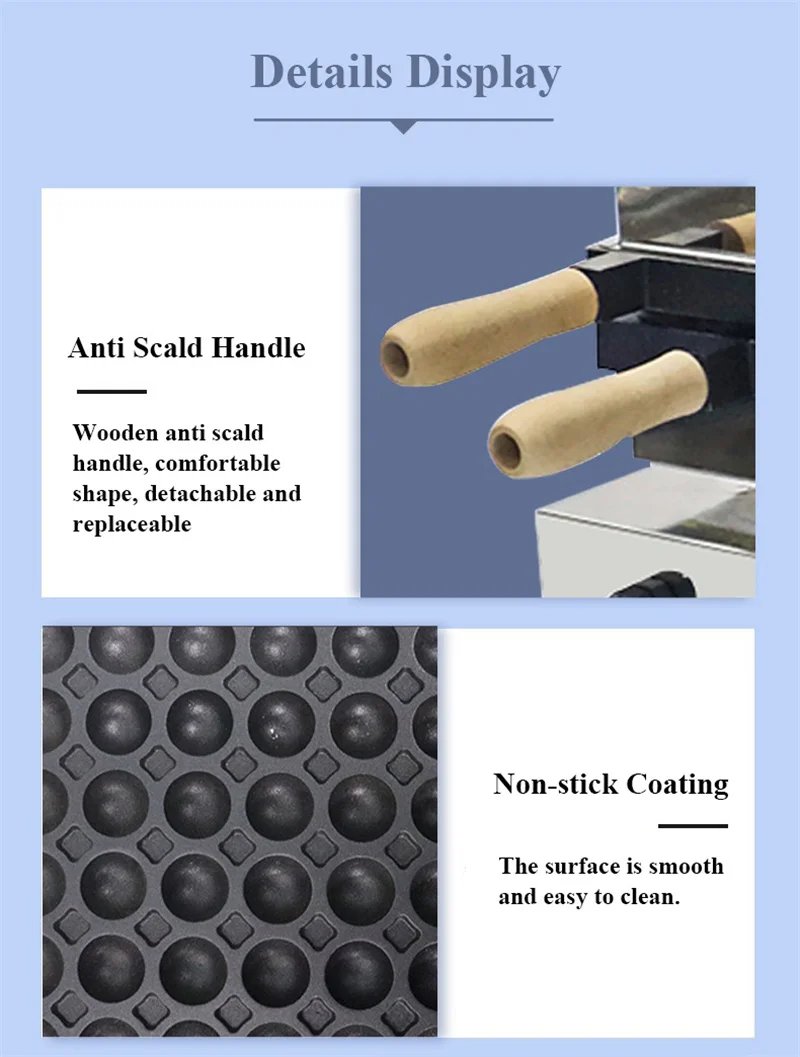 Details Display

Anti Scald Handle

Wooden anti scald handle, comfortable shape, detachable and replaceable

Non-stick Coating

The surface is smooth and easy to clean.